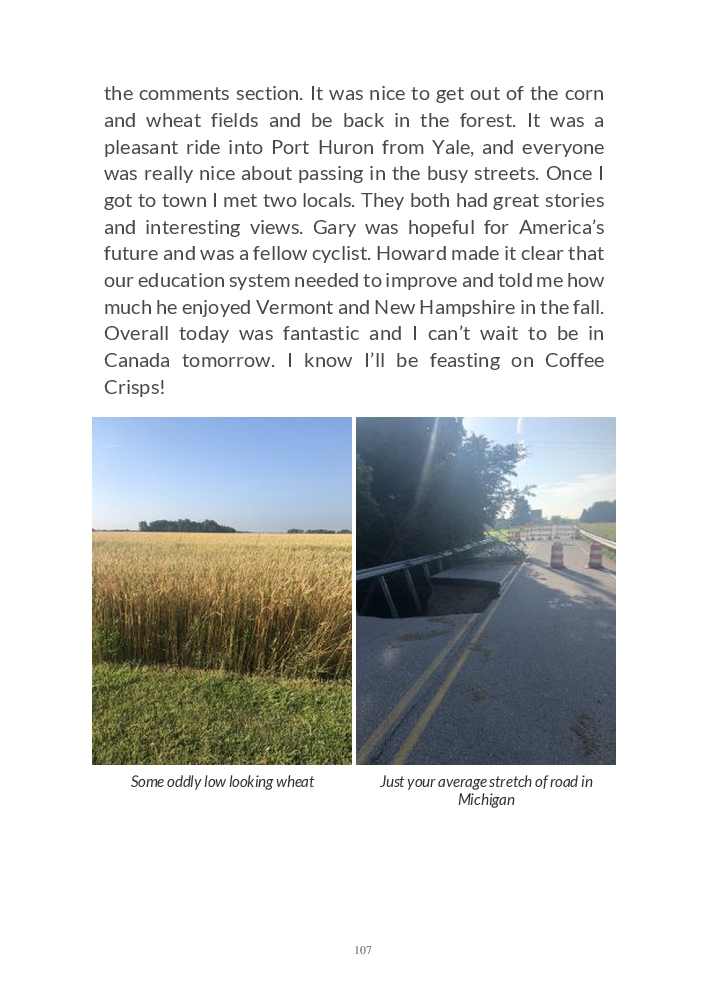 the comments section. It was nice to get out of the corn and wheat fields and be back in the forest. It was a pleasant ride into Port Huron from Yale, and everyone was really nice about passing in the busy streets. Once I got to town I met two locals. They both had great stories and interesting views. Gary was hopeful for America's future and was a fellow cyclist. Howard made it clear that our education system needed to improve and told me how much he enjoyed Vermont and New Hampshire in the fall. Overall today was fantastic and I can't wait to be in Canada tomorrow. I know I'll be feasting on Coffee Crisps!

Some oddly low looking wheat

Just your average stretch of road in Michigan

107